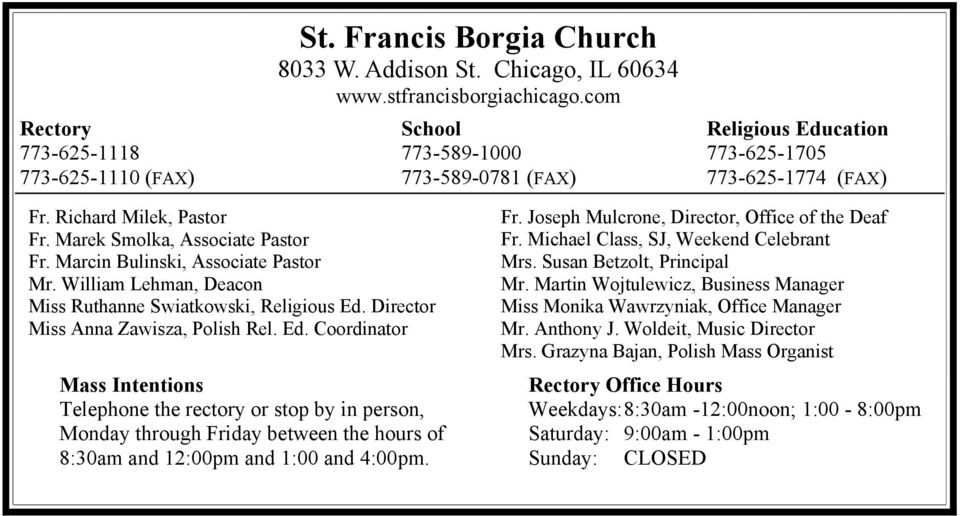 St. Francis Borgia Church
8033 W. Addison St. Chicago, IL 60634
www.stfrancisborgiachicago.com

Rectory
773-625-1118
773-625-1110 (FAX)

School
773-589-1000
773-589-0781 (FAX)

Religious Education
773-625-1705
773-625-1774 (FAX)

Fr. Richard Milek, Pastor
Fr. Marek Smolka, Associate Pastor
Fr. Marcin Bulinski, Associate Pastor
Mr. William Lehman, Deacon
Miss Ruthanne Swiatkowski, Religious Ed. Director
Miss Anna Zawisza, Polish Rel. Ed. Coordinator

Fr. Joseph Mulcrone, Director, Office of the Deaf
Fr. Michael Class, SJ, Weekend Celebrant
Mrs. Susan Betzolt, Principal
Mr. Martin Wojtulewicz, Business Manager
Miss Monika Wawrzyniak, Office Manager
Mr. Anthony J. Woldeit, Music Director
Mrs. Grazyna Bajan, Polish Mass Organist

Mass Intentions
Telephone the rectory or stop by in person, Monday through Friday between the hours of 8:30am and 12:00pm and 1:00 and 4:00pm.

Rectory Office Hours
Weekdays: 8:30am -12:00noon; 1:00 - 8:00pm
Saturday: 9:00am - 1:00pm
Sunday: CLOSED